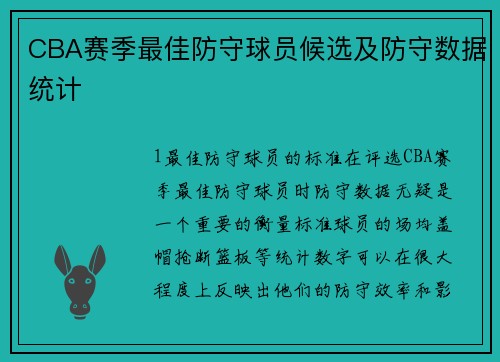 CBA赛季最佳防守球员候选及防守数据统计

1最佳防守球员的标准在评选CBA赛季最佳防守球员时防守数据无疑是一个重要的衡量标准球员的场均盖帽抢断篮板等统计数字可以在很大程度上反映出他们的防守效率和影